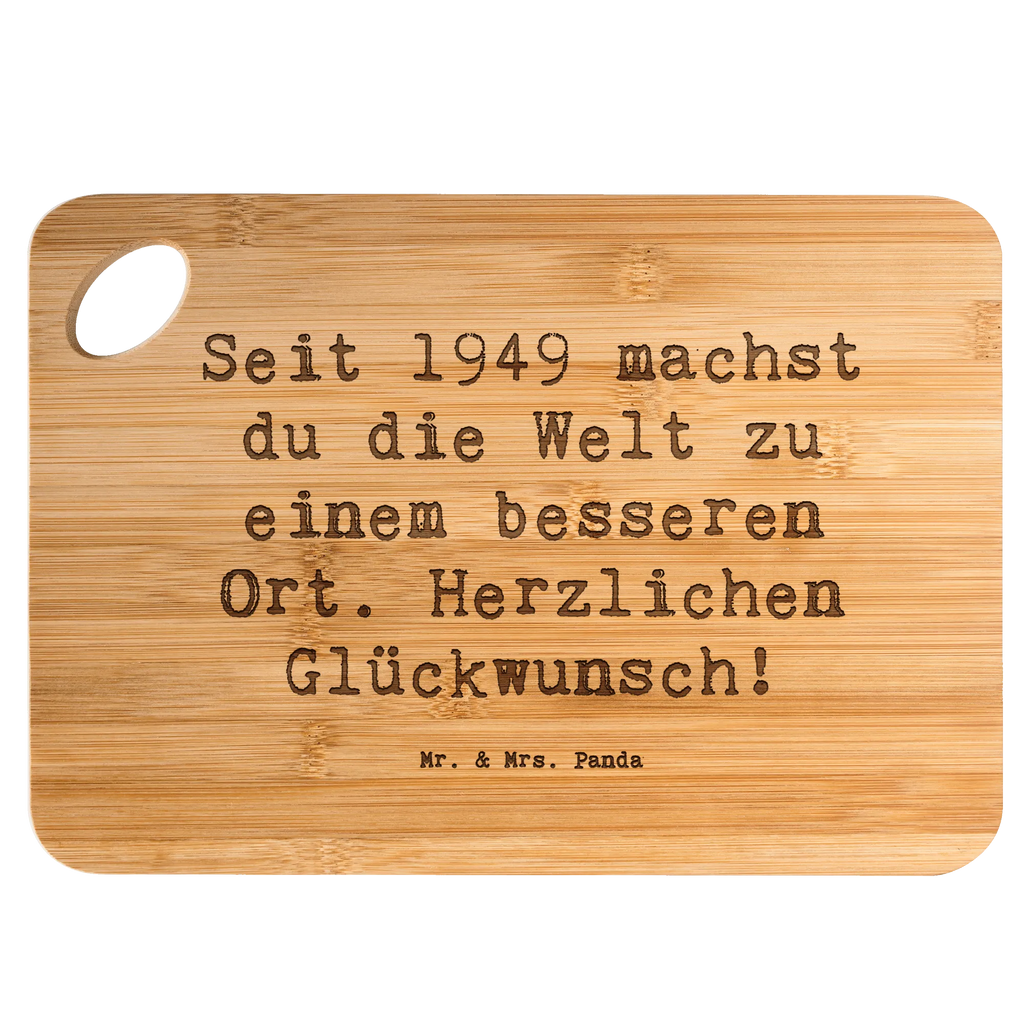 Seit 1949 machst du die Welt zu einem besseren Ort. Herzlichen Glückwunsch!

Mr. & Mrs. Panda